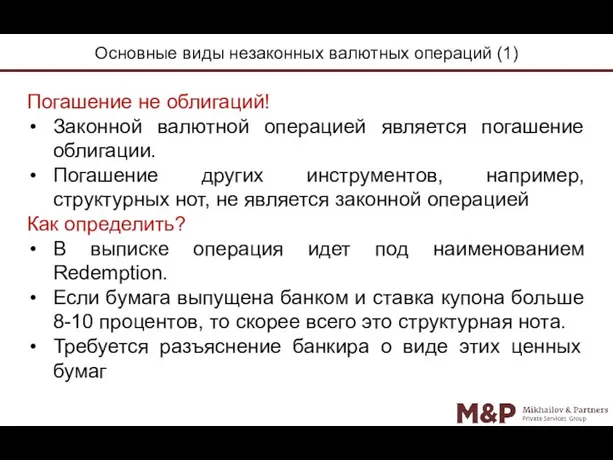 Основные виды незаконных валютных операций (1)

Погашение не облигаций!

• Законной валютной операцией является погашение облигации.
• Погашение других инструментов, например, структурных нот, не является законной операцией

Как определить?

• В выписке операция идет под наименованием Redemption.
• Если бумага выпущена банком и ставка купона больше 8-10 процентов, то скорее всего это структурная нота.
• Требуется разъяснение банкира о виде этих ценных бумаг

M&P Mikhailov & Partners
Private Services Group